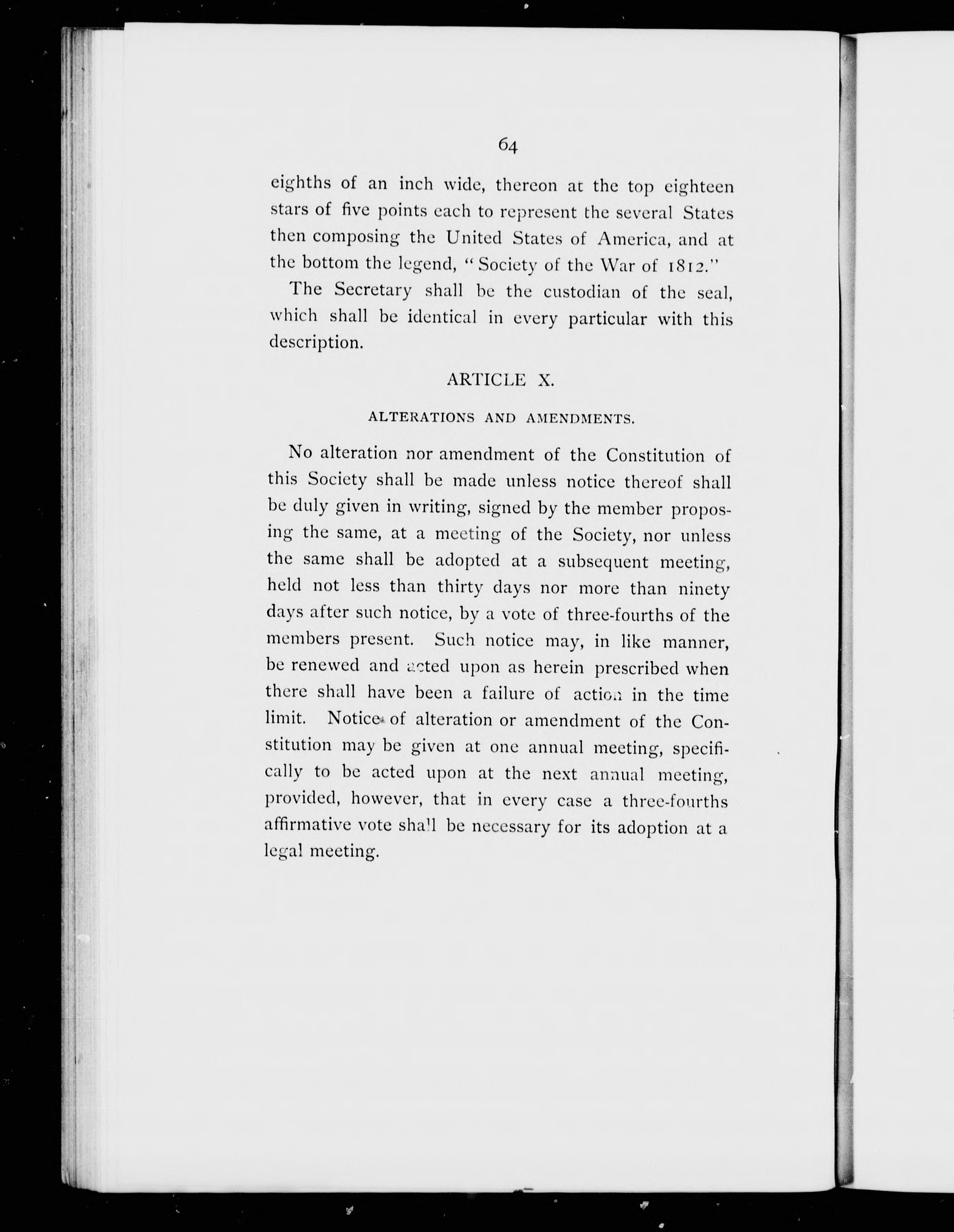 64

eighths of an inch wide, thereon at the top eighteen stars of five points each to represent the several States then composing the United States of America, and at the bottom the legend, "Society of the War of 1812."

The Secretary shall be the custodian of the seal, which shall be identical in every particular with this description.

ARTICLE X.

ALTERATIONS AND AMENDMENTS.

No alteration nor amendment of the Constitution of this Society shall be made unless notice thereof shall be duly given in writing, signed by the member proposing the same, at a meeting of the Society, nor unless the same shall be adopted at a subsequent meeting, held not less than thirty days nor more than ninety days after such notice, by a vote of three-fourths of the members present. Such notice may, in like manner, be renewed and acted upon as herein prescribed when there shall have been a failure of action in the time limit. Notice of alteration or amendment of the Constitution may be given at one annual meeting, specifically to be acted upon at the next annual meeting, provided, however, that in every case a three-fourths affirmative vote shall be necessary for its adoption at a legal meeting.